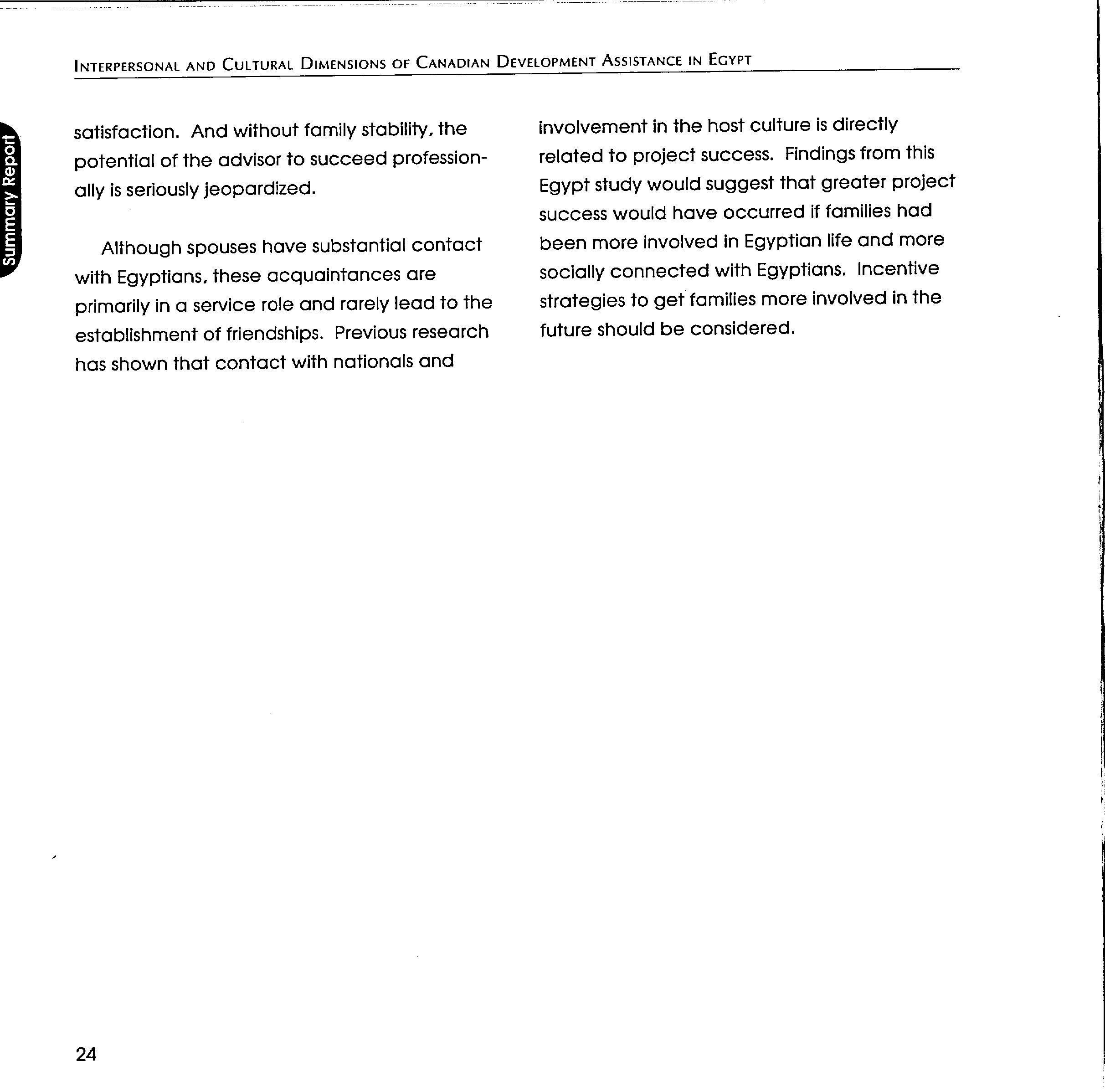 INTERPERSONAL AND CULTURAL DIMENSIONS OF CANADIAN DEVELOPMENT ASSISTANCE IN EGYPT

Summary Report

satisfaction. And without family stability, the potential of the advisor to succeed professionally is seriously jeopardized.

Although spouses have substantial contact with Egyptians, these acquaintances are primarily in a service role and rarely lead to the establishment of friendships. Previous research has shown that contact with nationals and involvement in the host culture is directly related to project success. Findings from this Egypt study would suggest that greater project success would have occurred if families had been more involved in Egyptian life and more socially connected with Egyptians. Incentive strategies to get families more involved in the future should be considered.

24